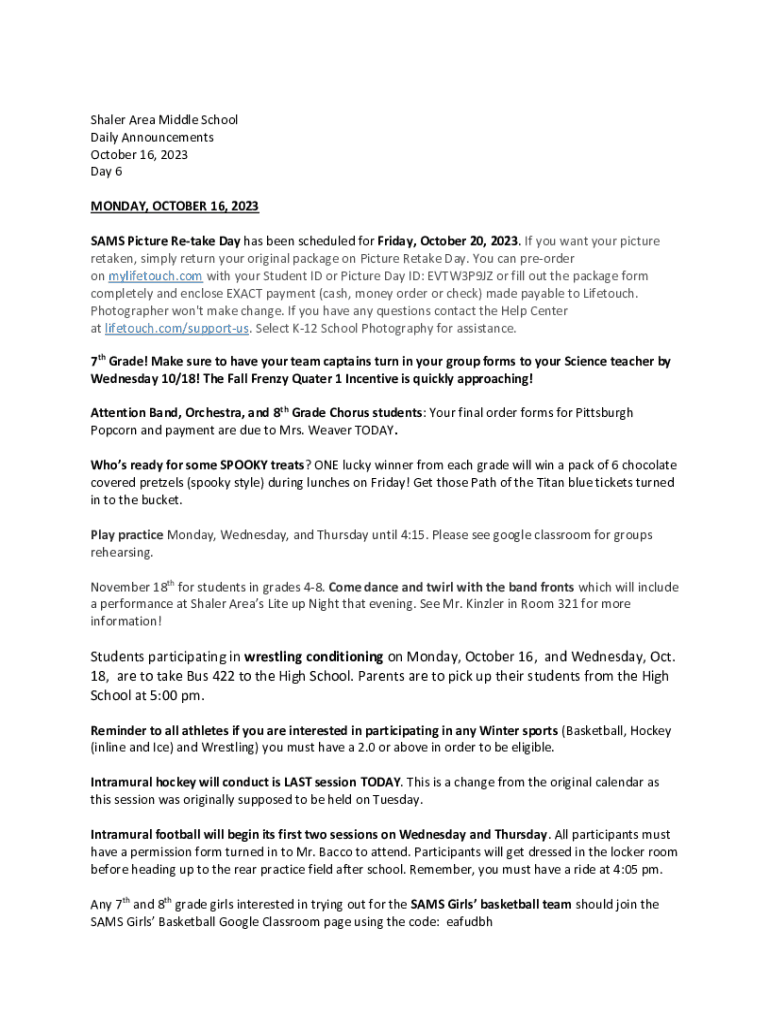 Shaler Area Middle School
Daily Announcements
October 16, 2023
Day 6

MONDAY, OCTOBER 16, 2023

SAMS Picture Re-take Day has been scheduled for Friday, October 20, 2023. If you want your picture retaken, simply return your original package on Picture Retake Day. You can pre-order on mylifetouch.com with your Student ID or Picture Day ID: EVTW3P9JZ or fill out the package form completely and enclose EXACT payment (cash, money order or check) made payable to Lifetouch. Photographer won't make change. If you have any questions contact the Help Center at lifetouch.com/support-us. Select K-12 School Photography for assistance.

7$^{th}$ Grade! Make sure to have your team captains turn in your group forms to your Science teacher by Wednesday 10/18! The Fall Frenzy Quater 1 Incentive is quickly approaching!

Attention Band, Orchestra, and 8$^{th}$ Grade Chorus students: Your final order forms for Pittsburgh Popcorn and payment are due to Mrs. Weaver TODAY.

Who's ready for some SPOOKY treats? ONE lucky winner from each grade will win a pack of 6 chocolate covered pretzels (spooky style) during lunches on Friday! Get those Path of the Titan blue tickets turned in to the bucket.

Play practice Monday, Wednesday, and Thursday until 4:15. Please see google classroom for groups rehearsing.

November 18$^{th}$ for students in grades 4-8. Come dance and twirl with the band fronts which will include a performance at Shaler Area's Lite up Night that evening. See Mr. Kinzler in Room 321 for more information!

Students participating in wrestling conditioning on Monday, October 16, and Wednesday, Oct. 18, are to take Bus 422 to the High School. Parents are to pick up their students from the High School at 5:00 pm.

Reminder to all athletes if you are interested in participating in any Winter sports (Basketball, Hockey (inline and Ice) and Wrestling) you must have a 2.0 or above in order to be eligible.

Intramural hockey will conduct is LAST session TODAY. This is a change from the original calendar as this session was originally supposed to be held on Tuesday.

Intramural football will begin its first two sessions on Wednesday and Thursday. All participants must have a permission form turned in to Mr. Bacco to attend. Participants will get dressed in the locker room before heading up to the rear practice field after school. Remember, you must have a ride at 4:05 pm.

Any 7$^{th}$ and 8$^{th}$ grade girls interested in trying out for the SAMS Girls' basketball team should join the SAMS Girls' Basketball Google Classroom page using the code: eafudbh